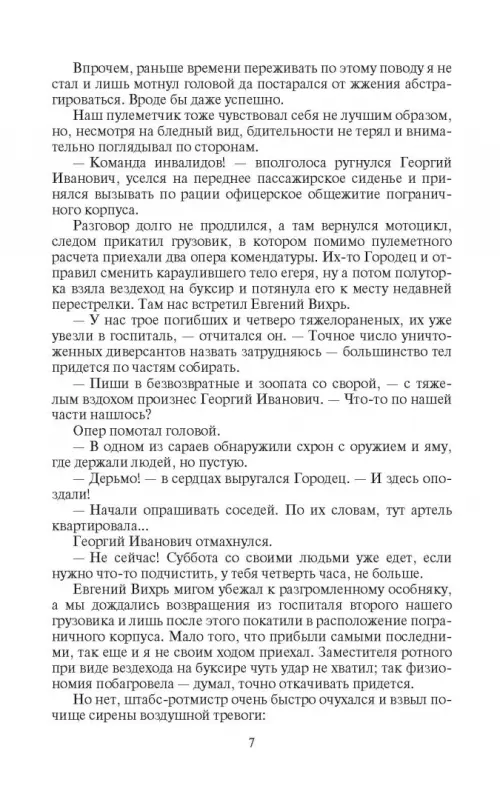 Впрочем, раньше времени переживать по этому поводу я не стал и лишь мотнул головой да постарался от жжения абстрагироваться. Вроде бы даже успешно.

Наш пулеметчик тоже чувствовал себя не лучшим образом, но, несмотря на бледный вид, бдительности не терял и внимательно поглядывал по сторонам.

— Команда инвалидов! — вполголоса ругнулся Георгий Иванович, уселся на переднее пассажирское сиденье и принялся вызывать по рации офицерское общежитие пограничного корпуса.

Разговор долго не продлился, а там вернулся мотоцикл, следом прикатил грузовик, в котором помимо пулеметного расчета приехали два опера комендатуры. Их-то Городец и отправил сменить караулившего тело егеря, ну а потом полуторка взяла вездеход на буксир и потянула его к месту недавней перестрелки. Там нас встретил Евгений Вихрь.

— У нас трое погибших и четверо тяжелораненых, их уже увезли в госпиталь, — отчитался он. — Точное число уничтоженных диверсантов назвать затрудняюсь — большинство тел придется по частям собирать.

— Пиши в безвозвратные и зоопата со сворой, — с тяжелым вздохом произнес Георгий Иванович. — Что-то по нашей части нашлось?

Опер помотал головой.

— В одном из сараев обнаружили схрон с оружием и яму, где держали людей, но пустую.

— Дерьмо! — в сердцах выругался Городец. — И здесь опоздали!

— Начали опрашивать соседей. По их словам, тут артель квартировала...

Георгий Иванович отмахнулся.

— Не сейчас! Суббота со своими людьми уже едет, если нужно что-то подчистить, у тебя четверть часа, не больше.

Евгений Вихрь мигом убежал к разгромленному особняку, а мы дождались возвращения из госпиталя второго нашего грузовика и лишь после этого покатили в расположение пограничного корпуса. Мало того, что прибыли самыми последними, так еще и я не своим ходом приехал. Заместителя ротного при виде вездехода на буксире чуть удар не хватил; так физиономия побагровела — думал, точно откачивать придется.

Но нет, штабс-ротмистр очень быстро очухался и взвыл почище сирены воздушной тревоги:

7